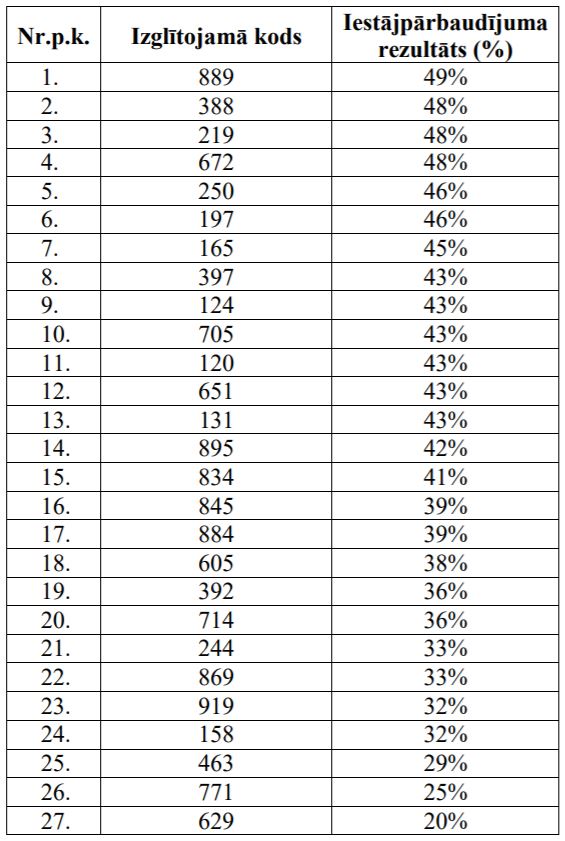 | Nr.p.k. | Izglītojamā kods | Iestājpārbaudījuma rezultāts (%) |
|---|---|---|
| 1. | 889 | 49% |
| 2. | 388 | 48% |
| 3. | 219 | 48% |
| 4. | 672 | 48% |
| 5. | 250 | 46% |
| 6. | 197 | 46% |
| 7. | 165 | 45% |
| 8. | 397 | 43% |
| 9. | 124 | 43% |
| 10. | 705 | 43% |
| 11. | 120 | 43% |
| 12. | 651 | 43% |
| 13. | 131 | 43% |
| 14. | 895 | 42% |
| 15. | 834 | 41% |
| 16. | 845 | 39% |
| 17. | 884 | 39% |
| 18. | 605 | 38% |
| 19. | 392 | 36% |
| 20. | 714 | 36% |
| 21. | 244 | 33% |
| 22. | 869 | 33% |
| 23. | 919 | 32% |
| 24. | 158 | 32% |
| 25. | 463 | 29% |
| 26. | 771 | 25% |
| 27. | 629 | 20% |